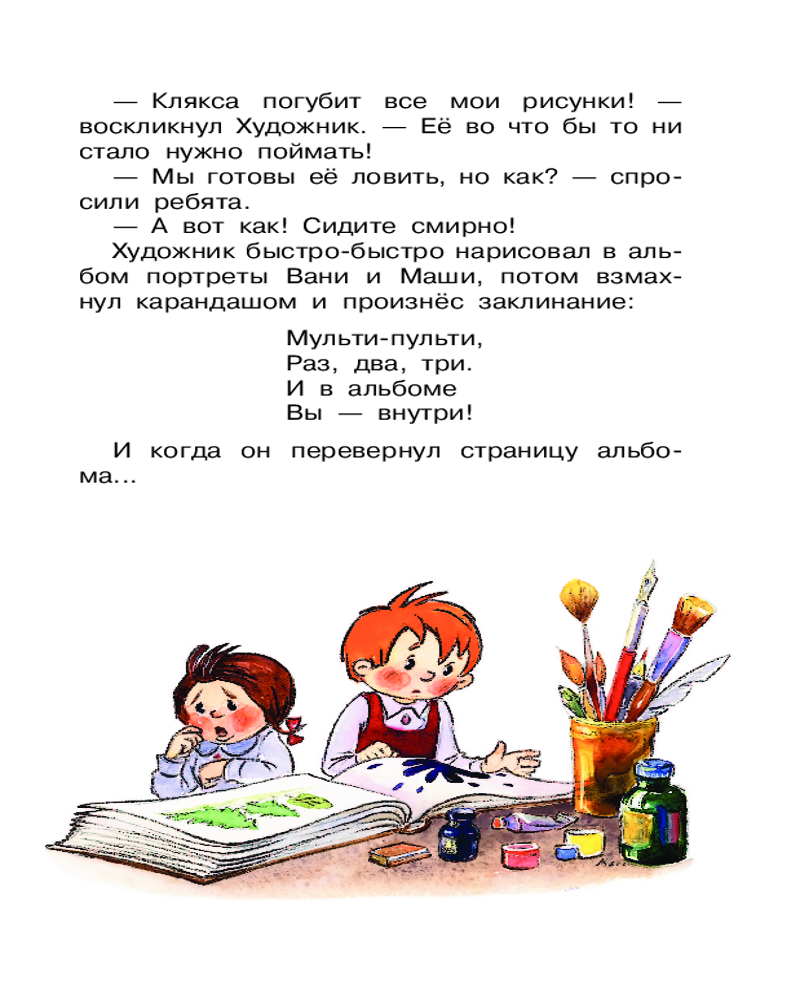 — Клякса погубит все мои рисунки! — воскликнул Художник. — Её во что бы то ни стало нужно поймать!
— Мы готовы её ловить, но как? — спросили ребята.
— А вот как! Сидите смирно!
Художник быстро-быстро нарисовал в альбом портреты Вани и Маши, потом взмахнул карандашом и произнёс заклинание:

Мульти-пульти,
Раз, два, три.
И в альбоме
Вы — внутри!

И когда он перевернул страницу альбома...